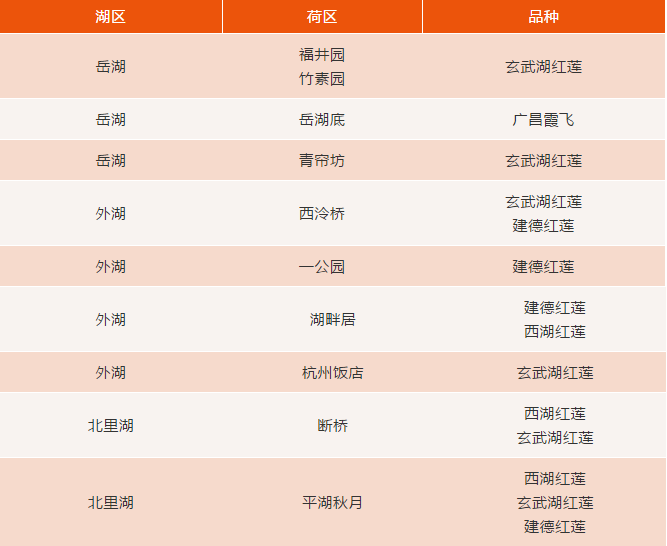 | 湖区 | 荷区 | 品种 |
|---|---|---|
| 岳湖 | 福井园 竹素园 | 玄武湖红莲 |
| 岳湖 | 岳湖底 | 广昌霞飞 |
| 岳湖 | 青帘坊 | 玄武湖红莲 |
| 外湖 | 西泠桥 | 玄武湖红莲 建德红莲 |
| 外湖 | 一公园 | 建德红莲 |
| 外湖 | 湖畔居 | 建德红莲 西湖红莲 |
| 外湖 | 杭州饭店 | 玄武湖红莲 |
| 北里湖 | 断桥 | 西湖红莲 玄武湖红莲 |
| 北里湖 | 平湖秋月 | 西湖红莲 玄武湖红莲 建德红莲 |